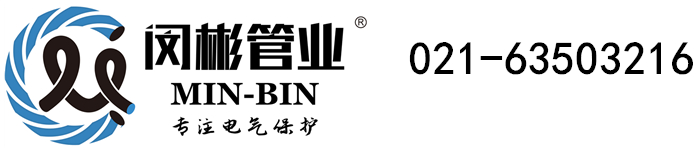 闵彬管业®
MIN-BIN
专注电气保护

021-63503216